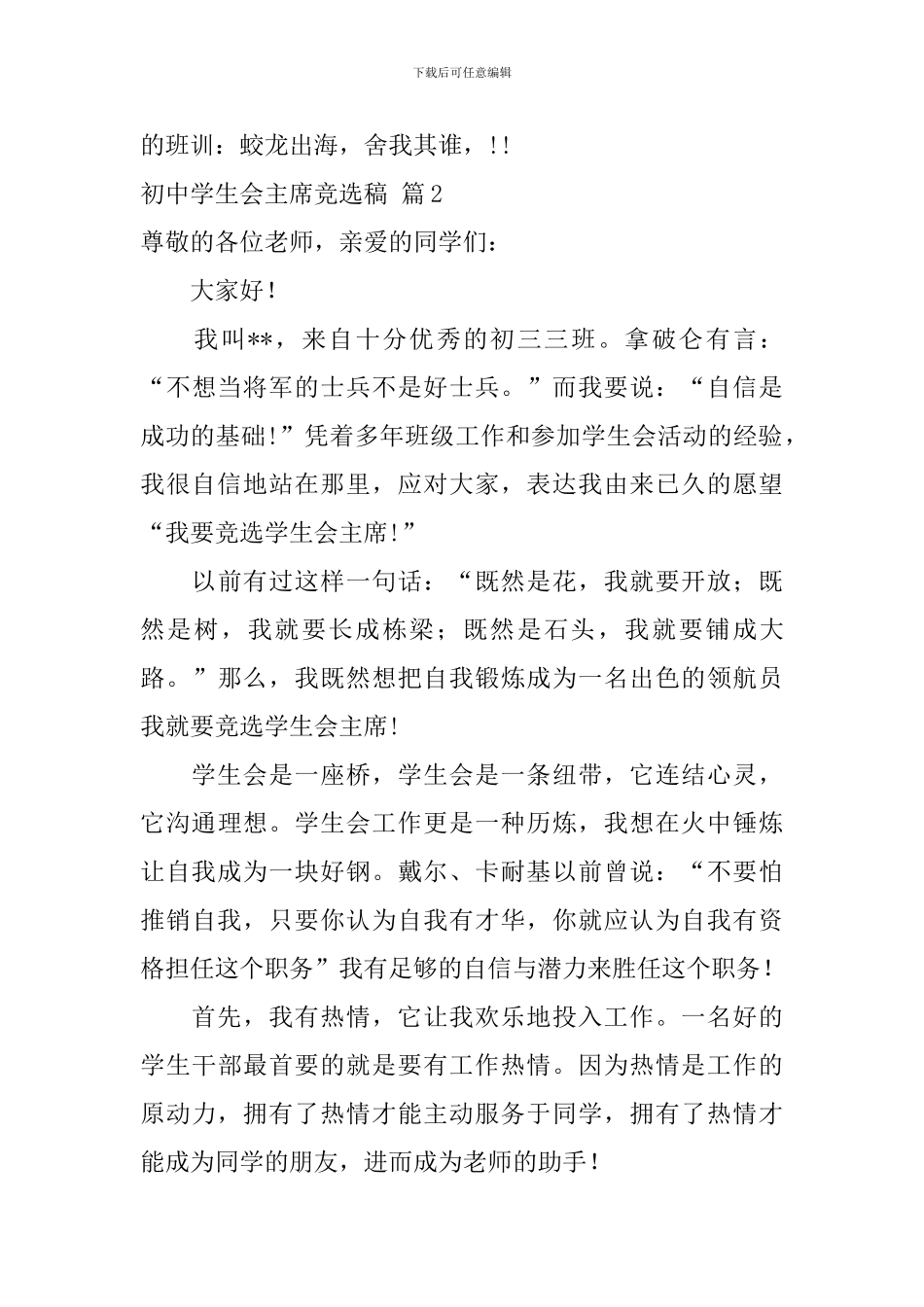 下载后可任意编辑

的班训：蛟龙出海，舍我其谁，!!

初中学生会主席竞选稿 篇2

尊敬的各位老师，亲爱的同学们：

大家好!

我叫**，来自十分优秀的初三三班。拿破仑有言：“不想当将军的士兵不是好士兵。”而我要说：“自信是成功的基础!”凭着多年班级工作和参加学生会活动的经验，我很自信地站在那里，应对大家，表达我由来已久的愿望“我要竞选学生会主席!”

以前有过这样一句话：“既然是花，我就要开放；既然是树，我就要长成栋梁；既然是石头，我就要铺成大路。”那么，我既然想把自我锻炼成为一名出色的领航员我就要竞选学生会主席!

学生会是一座桥，学生会是一条纽带，它连结心灵，它沟通理想。学生会工作更是一种历炼，我想在火中锤炼让自我成为一块好钢。戴尔、卡耐基以前曾说：“不要怕推销自我，只要你认为自我有才华，你就应认为自我有资格担任这个职务”我有足够的自信与潜力来胜任这个职务!

首先，我有热情，它让我欢乐地投入工作。一名好的学生干部最首要的就是要有工作热情。因为热情是工作的原动力，拥有了热情才能主动服务于同学，拥有了热情才能成为同学的朋友，进而成为老师的助手!